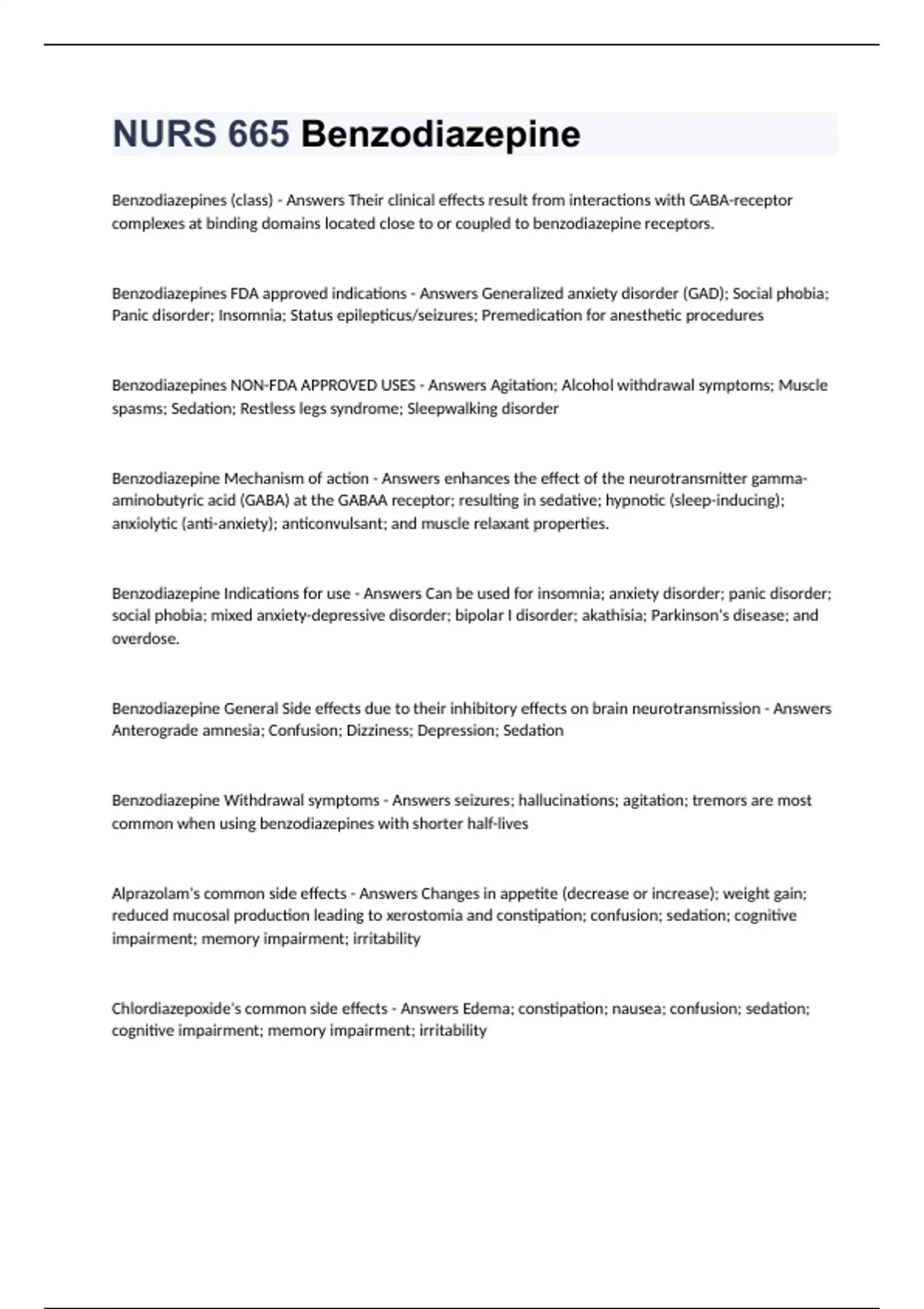 NURS 665 Benzodiazepine

Benzodiazepines (class) - Answers Their clinical effects result from interactions with GABA-receptor complexes at binding domains located close to or coupled to benzodiazepine receptors.

Benzodiazepines FDA approved indications - Answers Generalized anxiety disorder (GAD); Social phobia; Panic disorder; Insomnia; Status epilepticus/seizures; Premedication for anesthetic procedures

Benzodiazepines NON-FDA APPROVED USES - Answers Agitation; Alcohol withdrawal symptoms; Muscle spasms; Sedation; Restless legs syndrome; Sleepwalking disorder

Benzodiazepine Mechanism of action - Answers enhances the effect of the neurotransmitter gamma-aminobutyric acid (GABA) at the GABAA receptor; resulting in sedative; hypnotic (sleep-inducing); anxiolytic (anti-anxiety); anticonvulsant; and muscle relaxant properties.

Benzodiazepine Indications for use - Answers Can be used for insomnia; anxiety disorder; panic disorder; social phobia; mixed anxiety-depressive disorder; bipolar I disorder; akathisia; Parkinson's disease; and overdose.

Benzodiazepine General Side effects due to their inhibitory effects on brain neurotransmission - Answers Anterograde amnesia; Confusion; Dizziness; Depression; Sedation

Benzodiazepine Withdrawal symptoms - Answers seizures; hallucinations; agitation; tremors are most common when using benzodiazepines with shorter half-lives

Alprazolam's common side effects - Answers Changes in appetite (decrease or increase); weight gain; reduced mucosal production leading to xerostomia and constipation; confusion; sedation; cognitive impairment; memory impairment; irritability

Chlordiazepoxide's common side effects - Answers Edema; constipation; nausea; confusion; sedation; cognitive impairment; memory impairment; irritability